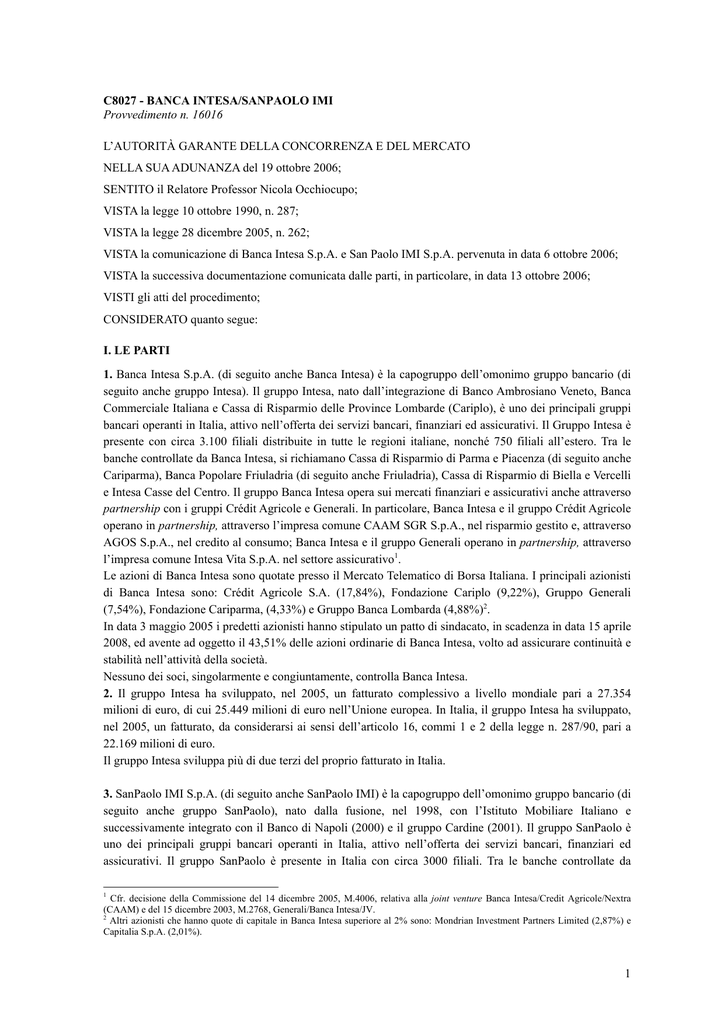 C8027 - BANCA INTESA/SANPAOLO IMI
Provvedimento n. 16016

L'AUTORITÀ GARANTE DELLA CONCORRENZA E DEL MERCATO

NELLA SUA ADUNANZA del 19 ottobre 2006;

SENTITO il Relatore Professor Nicola Occhiocupo;

VISTA la legge 10 ottobre 1990, n. 287;

VISTA la legge 28 dicembre 2005, n. 262;

VISTA la comunicazione di Banca Intesa S.p.A. e San Paolo IMI S.p.A. pervenuta in data 6 ottobre 2006;

VISTA la successiva documentazione comunicata dalle parti, in particolare, in data 13 ottobre 2006;

VISTI gli atti del procedimento;

CONSIDERATO quanto segue:

I. LE PARTI

1. Banca Intesa S.p.A. (di seguito anche Banca Intesa) è la capogruppo dell'omonimo gruppo bancario (di seguito anche gruppo Intesa). Il gruppo Intesa, nato dall'integrazione di Banco Ambrosiano Veneto, Banca Commerciale Italiana e Cassa di Risparmio delle Province Lombarde (Cariplo), è uno dei principali gruppi bancari operanti in Italia, attivo nell'offerta dei servizi bancari, finanziari ed assicurativi. Il Gruppo Intesa è presente con circa 3.100 filiali distribuite in tutte le regioni italiane, nonché 750 filiali all'estero. Tra le banche controllate da Banca Intesa, si richiamano Cassa di Risparmio di Parma e Piacenza (di seguito anche Cariparma), Banca Popolare Friuladria (di seguito anche Friuladria), Cassa di Risparmio di Biella e Vercelli e Intesa Casse del Centro. Il gruppo Banca Intesa opera sui mercati finanziari e assicurativi anche attraverso partnership con i gruppi Crédit Agricole e Generali. In particolare, Banca Intesa e il gruppo Crédit Agricole operano in partnership, attraverso l'impresa comune CAAM SGR S.p.A., nel risparmio gestito e, attraverso AGOS S.p.A., nel credito al consumo; Banca Intesa e il gruppo Generali operano in partnership, attraverso l'impresa comune Intesa Vita S.p.A. nel settore assicurativo$^1$.
Le azioni di Banca Intesa sono quotate presso il Mercato Telematico di Borsa Italiana. I principali azionisti di Banca Intesa sono: Crédit Agricole S.A. (17,84%), Fondazione Cariplo (9,22%), Gruppo Generali (7,54%), Fondazione Cariparma, (4,33%) e Gruppo Banca Lombarda (4,88%)$^2$.
In data 3 maggio 2005 i predetti azionisti hanno stipulato un patto di sindacato, in scadenza in data 15 aprile 2008, ed avente ad oggetto il 43,51% delle azioni ordinarie di Banca Intesa, volto ad assicurare continuità e stabilità nell'attività della società.
Nessuno dei soci, singolarmente e congiuntamente, controlla Banca Intesa.
2. Il gruppo Intesa ha sviluppato, nel 2005, un fatturato complessivo a livello mondiale pari a 27.354 milioni di euro, di cui 25.449 milioni di euro nell'Unione europea. In Italia, il gruppo Intesa ha sviluppato, nel 2005, un fatturato, da considerarsi ai sensi dell'articolo 16, commi 1 e 2 della legge n. 287/90, pari a 22.169 milioni di euro.
Il gruppo Intesa sviluppa più di due terzi del proprio fatturato in Italia.

3. SanPaolo IMI S.p.A. (di seguito anche SanPaolo IMI) è la capogruppo dell'omonimo gruppo bancario (di seguito anche gruppo SanPaolo), nato dalla fusione, nel 1998, con l'Istituto Mobiliare Italiano e successivamente integrato con il Banco di Napoli (2000) e il gruppo Cardine (2001). Il gruppo SanPaolo è uno dei principali gruppi bancari operanti in Italia, attivo nell'offerta dei servizi bancari, finanziari ed assicurativi. Il gruppo SanPaolo è presente in Italia con circa 3000 filiali. Tra le banche controllate da

$^1$ Cfr. decisione della Commissione del 14 dicembre 2005, M.4006, relativa alla joint venture Banca Intesa/Credit Agricole/Nextra (CAAM) e del 15 dicembre 2003, M.2768, Generali/Banca Intesa/JV.
$^2$ Altri azionisti che hanno quote di capitale in Banca Intesa superiore al 2% sono: Mondrian Investment Partners Limited (2,87%) e Capitalia S.p.A. (2,01%).

1